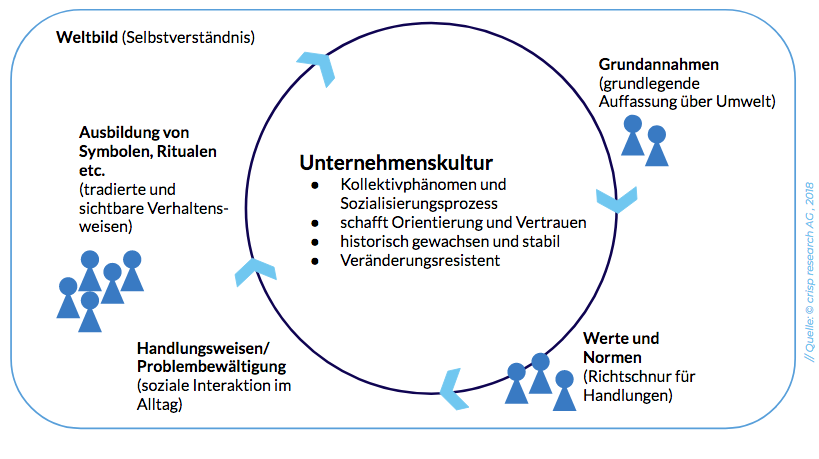 **Weltbild** (Selbstverständnis)

**Grundannahmen**
(grundlegende Auffassung über Umwelt)

**Ausbildung von Symbolen, Ritualen etc.**
(tradierte und sichtbare Verhaltensweisen)

**Unternehmenskultur**
- Kollektivphänomen und Sozialisierungsprozess
- schafft Orientierung und Vertrauen
- historisch gewachsen und stabil
- Veränderungsresistent

**Werte und Normen**
(Richtschnur für Handlungen)

**Handlungsweisen/ Problembewältigung**
(soziale Interaktion im Alltag)

// Quelle: © crisp research AG , 2018